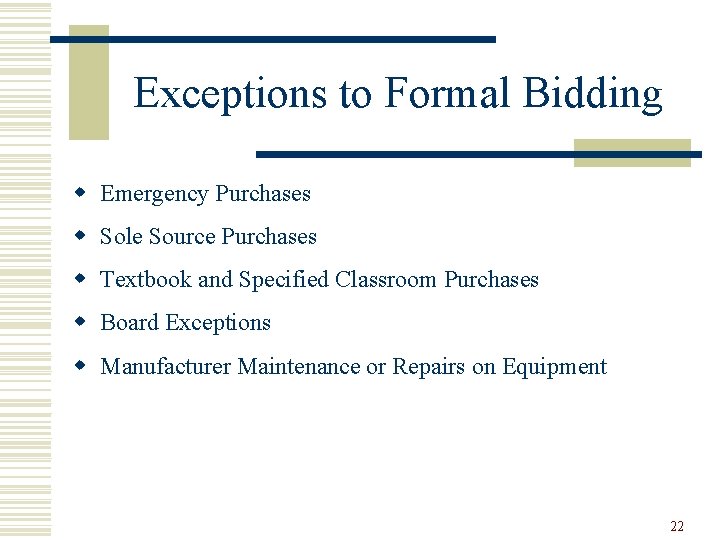 Exceptions to Formal Bidding

• Emergency Purchases
• Sole Source Purchases
• Textbook and Specified Classroom Purchases
• Board Exceptions
• Manufacturer Maintenance or Repairs on Equipment

22